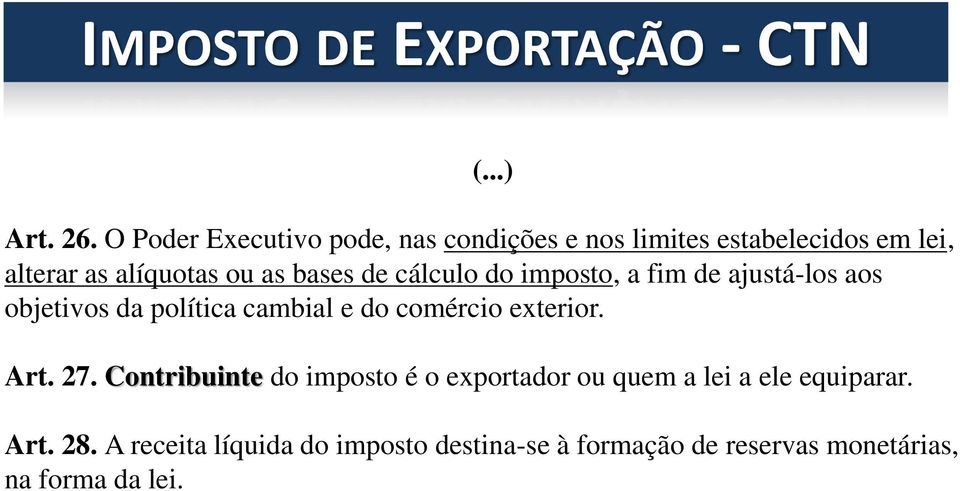 IMPOSTO DE EXPORTAÇÃO - CTN

(...)

Art. 26. O Poder Executivo pode, nas condições e nos limites estabelecidos em lei, alterar as alíquotas ou as bases de cálculo do imposto, a fim de ajustá-los aos objetivos da política cambial e do comércio exterior.

Art. 27. Contribuinte do imposto é o exportador ou quem a lei a ele equiparar.

Art. 28. A receita líquida do imposto destina-se à formação de reservas monetárias, na forma da lei.